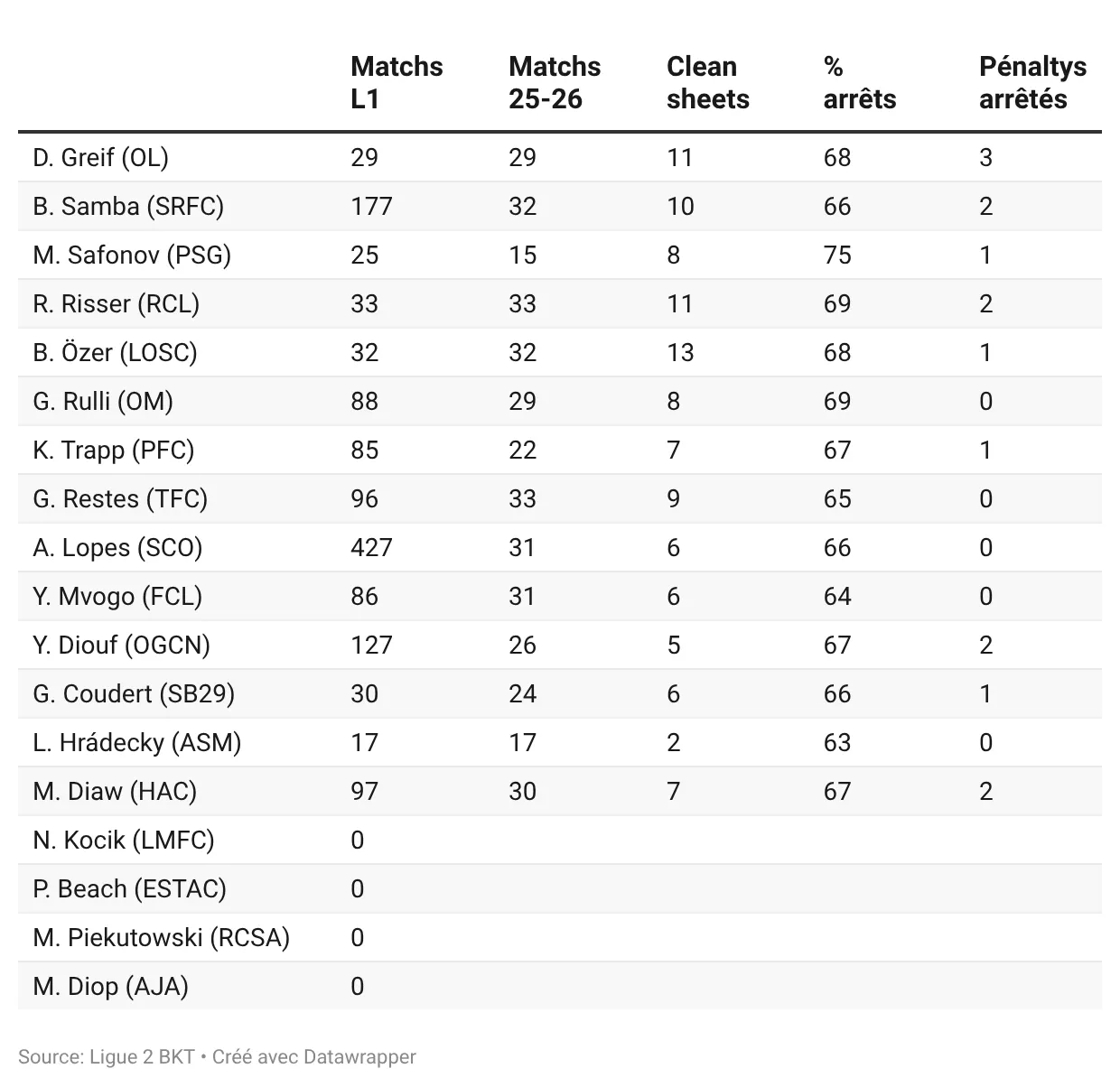 | | Matchs L1 | Matchs 25-26 | Clean sheets | % arrêts | Pénaltys arrêtés |
|---|---|---|---|---|---|
| D. Greif (OL) | 29 | 29 | 11 | 68 | 3 |
| B. Samba (SRFC) | 177 | 32 | 10 | 66 | 2 |
| M. Safonov (PSG) | 25 | 15 | 8 | 75 | 1 |
| R. Risser (RCL) | 33 | 33 | 11 | 69 | 2 |
| B. Özer (LOSC) | 32 | 32 | 13 | 68 | 1 |
| G. Rulli (OM) | 88 | 29 | 8 | 69 | 0 |
| K. Trapp (PFC) | 85 | 22 | 7 | 67 | 1 |
| G. Restes (TFC) | 96 | 33 | 9 | 65 | 0 |
| A. Lopes (SCO) | 427 | 31 | 6 | 66 | 0 |
| Y. Mvogo (FCL) | 86 | 31 | 6 | 64 | 0 |
| Y. Diouf (OGCN) | 127 | 26 | 5 | 67 | 2 |
| G. Coudert (SB29) | 30 | 24 | 6 | 66 | 1 |
| L. Hrádecky (ASM) | 17 | 17 | 2 | 63 | 0 |
| M. Diaw (HAC) | 97 | 30 | 7 | 67 | 2 |
| N. Kocik (LMFC) | 0 | | | | |
| P. Beach (ESTAC) | 0 | | | | |
| M. Piekutowski (RCSA) | 0 | | | | |
| M. Diop (AJA) | 0 | | | | |

Source: Ligue 2 BKT • Créé avec Datawrapper